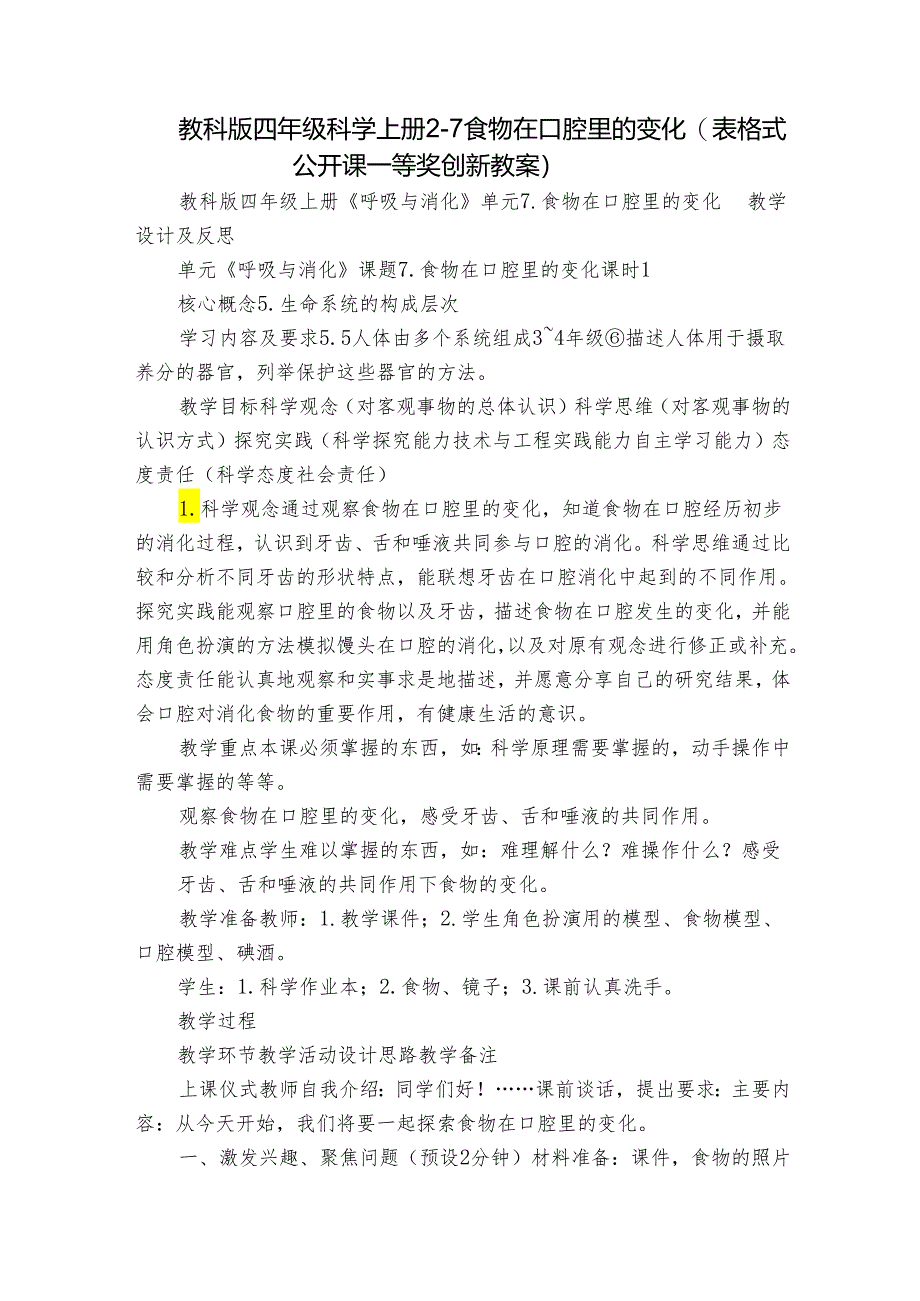 教科版四年级科学上册2-7食物在口腔里的变化（表格式公开课一等奖创新教案）

教科版四年级上册《呼吸与消化》单元7.食物在口腔里的变化　教学设计及反思

单元《呼吸与消化》课题7.食物在口腔里的变化课时1

核心概念5.生命系统的构成层次

学习内容及要求5.5人体由多个系统组成3~4年级⑥描述人体用于摄取养分的器官，列举保护这些器官的方法。

教学目标科学观念（对客观事物的总体认识）科学思维（对客观事物的认识方式）探究实践（科学探究能力技术与工程实践能力自主学习能力）态度责任（科学态度社会责任）

1.科学观念通过观察食物在口腔里的变化，知道食物在口腔经历初步的消化过程，认识到牙齿、舌和唾液共同参与口腔的消化。科学思维通过比较和分析不同牙齿的形状特点，能联想牙齿在口腔消化中起到的不同作用。探究实践能观察口腔里的食物以及牙齿，描述食物在口腔发生的变化，并能用角色扮演的方法模拟馒头在口腔的消化，以及对原有观念进行修正或补充。态度责任能认真地观察和实事求是地描述，并愿意分享自己的研究结果，体会口腔对消化食物的重要作用，有健康生活的意识。

教学重点本课必须掌握的东西，如：科学原理需要掌握的，动手操作中需要掌握的等等。

观察食物在口腔里的变化，感受牙齿、舌和唾液的共同作用。

教学难点学生难以掌握的东西，如：难理解什么？难操作什么？感受牙齿、舌和唾液的共同作用下食物的变化。

教学准备教师：1.教学课件；2.学生角色扮演用的模型、食物模型、口腔模型、碘酒。

学生：1.科学作业本；2.食物、镜子；3.课前认真洗手。

教学过程

教学环节教学活动设计思路教学备注

上课仪式教师自我介绍：同学们好！……课前谈话，提出要求：主要内容：从今天开始，我们将要一起探索食物在口腔里的变化。

一、激发兴趣、聚焦问题（预设2分钟）材料准备：课件，食物的照片